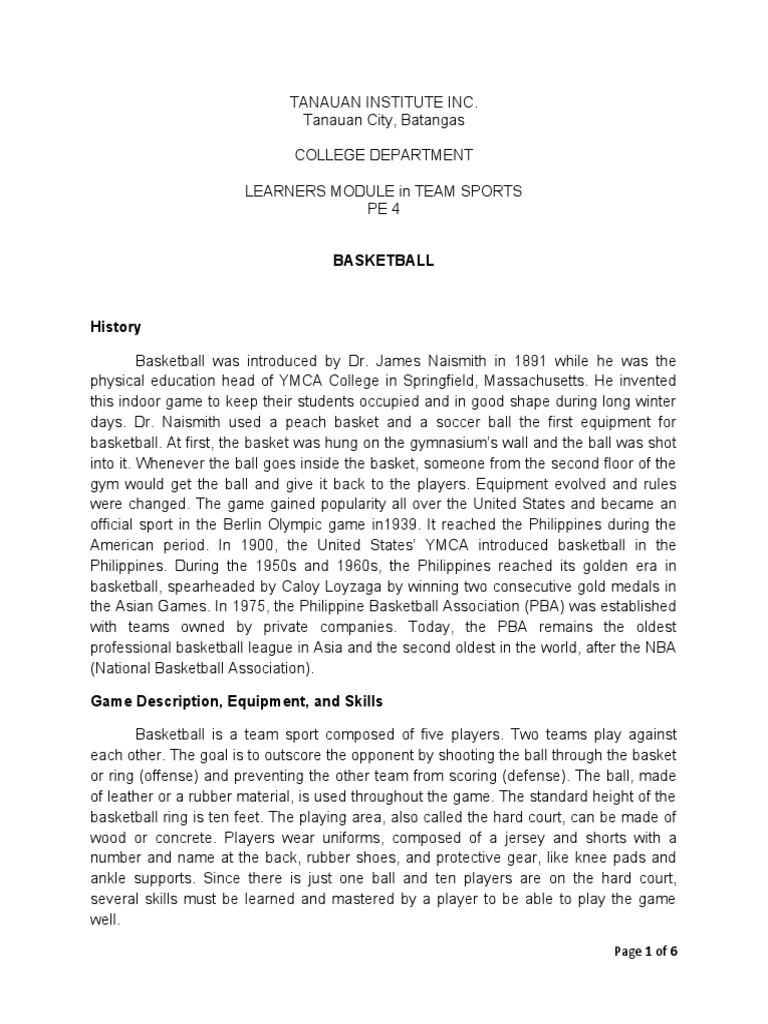 TANAUAN INSTITUTE INC.
Tanauan City, Batangas

COLLEGE DEPARTMENT

LEARNERS MODULE in TEAM SPORTS
PE 4

BASKETBALL

History

Basketball was introduced by Dr. James Naismith in 1891 while he was the physical education head of YMCA College in Springfield, Massachusetts. He invented this indoor game to keep their students occupied and in good shape during long winter days. Dr. Naismith used a peach basket and a soccer ball the first equipment for basketball. At first, the basket was hung on the gymnasium's wall and the ball was shot into it. Whenever the ball goes inside the basket, someone from the second floor of the gym would get the ball and give it back to the players. Equipment evolved and rules were changed. The game gained popularity all over the United States and became an official sport in the Berlin Olympic game in1939. It reached the Philippines during the American period. In 1900, the United States' YMCA introduced basketball in the Philippines. During the 1950s and 1960s, the Philippines reached its golden era in basketball, spearheaded by Caloy Loyzaga by winning two consecutive gold medals in the Asian Games. In 1975, the Philippine Basketball Association (PBA) was established with teams owned by private companies. Today, the PBA remains the oldest professional basketball league in Asia and the second oldest in the world, after the NBA (National Basketball Association).

Game Description, Equipment, and Skills

Basketball is a team sport composed of five players. Two teams play against each other. The goal is to outscore the opponent by shooting the ball through the basket or ring (offense) and preventing the other team from scoring (defense). The ball, made of leather or a rubber material, is used throughout the game. The standard height of the basketball ring is ten feet. The playing area, also called the hard court, can be made of wood or concrete. Players wear uniforms, composed of a jersey and shorts with a number and name at the back, rubber shoes, and protective gear, like knee pads and ankle supports. Since there is just one ball and ten players are on the hard court, several skills must be learned and mastered by a player to be able to play the game well.

Page 1 of 6